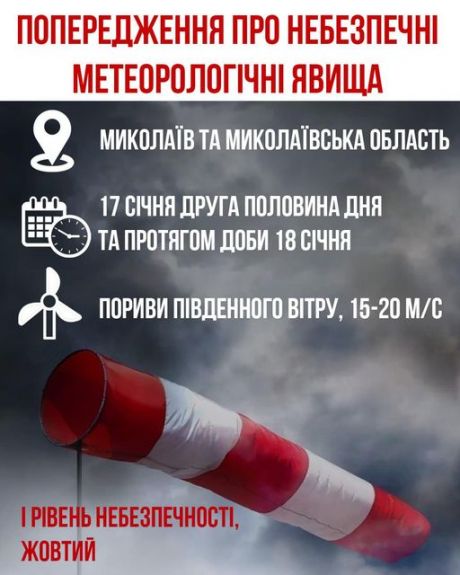 ПОПЕРЕДЖЕННЯ ПРО НЕБЕЗПЕЧНІ МЕТЕОРОЛОГІЧНІ ЯВИЩА

МИКОЛАЇВ ТА МИКОЛАЇВСЬКА ОБЛАСТЬ

17 СІЧНЯ ДРУГА ПОЛОВИНА ДНЯ ТА ПРОТЯГОМ ДОБИ 18 СІЧНЯ

ПОРИВИ ПІВДЕННОГО ВІТРУ, 15-20 М/С

І РІВЕНЬ НЕБЕЗПЕЧНОСТІ, ЖОВТИЙ